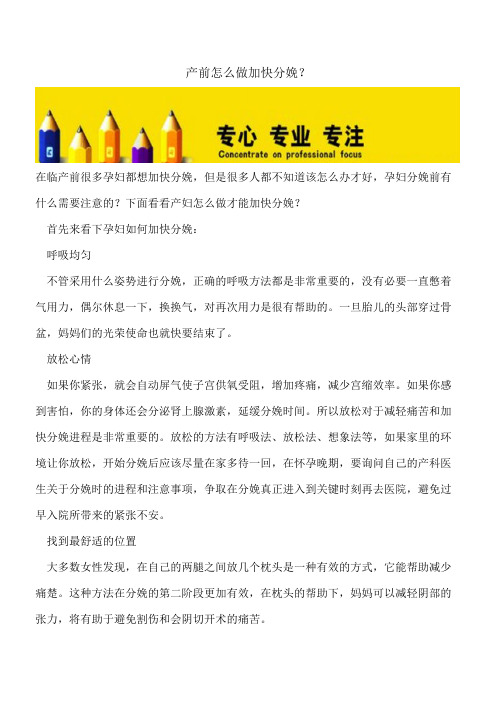 产前怎么做加快分娩？

专心 专业 专注
Concentrate on professional focus

在临产前很多孕妇都想加快分娩，但是很多人都不知道该怎么办才好，孕妇分娩前有什么需要注意的？下面看看产妇怎么做才能加快分娩？

首先来看下孕妇如何加快分娩：

呼吸均匀

不管采用什么姿势进行分娩，正确的呼吸方法都是非常重要的，没有必要一直憋着气用力，偶尔休息一下，换换气，对再次用力是很有帮助的。一旦胎儿的头部穿过骨盆，妈妈们的光荣使命也就快要结束了。

放松心情

如果你紧张，就会自动屏气使子宫供氧受阻，增加疼痛，减少宫缩效率。如果你感到害怕，你的身体还会分泌肾上腺激素，延缓分娩时间。所以放松对于减轻痛苦和加快分娩进程是非常重要的。放松的方法有呼吸法、放松法、想象法等，如果家里的环境让你放松，开始分娩后应该尽量在家多待一回，在怀孕晚期，要询问自己的产科医生关于分娩时的进程和注意事项，争取在分娩真正进入到关键时刻再去医院，避免过早入院所带来的紧张不安。

找到最舒适的位置

大多数女性发现，在自己的两腿之间放几个枕头是一种有效的方式，它能帮助减少痛楚。这种方法在分娩的第二阶段更加有效，在枕头的帮助下，妈妈可以减轻阴部的张力，将有助于避免割伤和会阴切开术的痛苦。